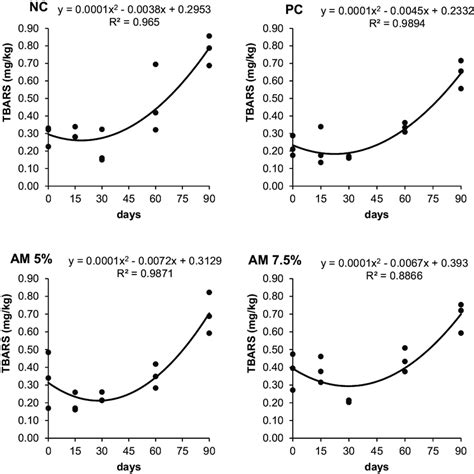 NC
$y = 0.0001x^2 - 0.0038x + 0.2953$
$R^2 = 0.965$
TBARS (mg/kg)
0.90
0.80
0.70
0.60
0.50
0.40
0.30
0.20
0.10
0.00
0 15 30 45 60 75 90
days

PC
$y = 0.0001x^2 - 0.0045x + 0.2332$
$R^2 = 0.9894$
TBARS (mg/kg)
0.90
0.80
0.70
0.60
0.50
0.40
0.30
0.20
0.10
0.00
0 15 30 45 60 75 90
days

AM 5%
$y = 0.0001x^2 - 0.0072x + 0.3129$
$R^2 = 0.9871$
TBARS (mg/kg)
0.90
0.80
0.70
0.60
0.50
0.40
0.30
0.20
0.10
0.00
0 15 30 45 60 75 90
days

AM 7.5%
$y = 0.0001x^2 - 0.0067x + 0.393$
$R^2 = 0.8866$
TBARS (mg/kg)
0.90
0.80
0.70
0.60
0.50
0.40
0.30
0.20
0.10
0.00
0 15 30 45 60 75 90
days